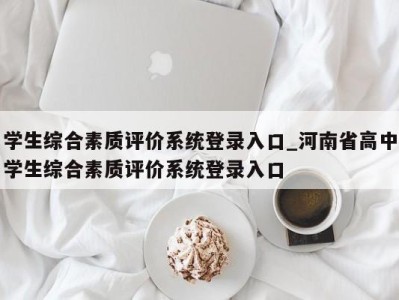 学生综合素质评价系统登录入口_河南省高中学生综合素质评价系统登录入口